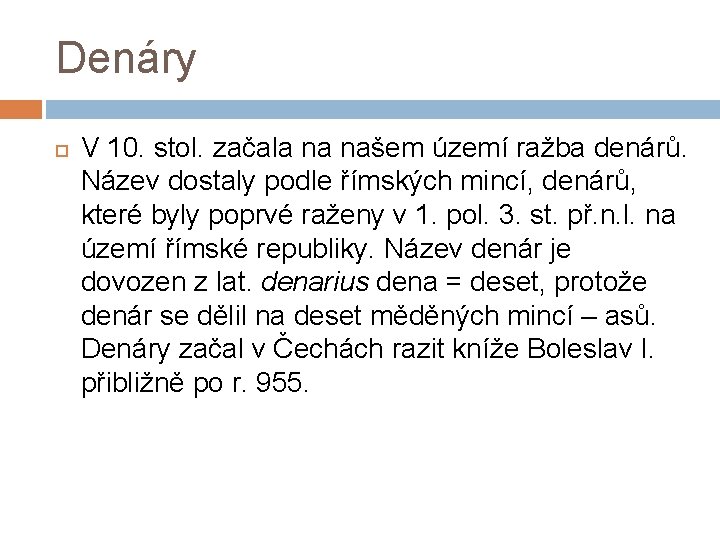 Denáry

V 10. stol. začala na našem území ražba denárů. Název dostaly podle římských mincí, denárů, které byly poprvé raženy v 1. pol. 3. st. př.n.l. na území římské republiky. Název denár je dovozen z lat. denarius dena = deset, protože denár se dělil na deset měděných mincí – asů. Denáry začal v Čechách razit kníže Boleslav I. přibližně po r. 955.